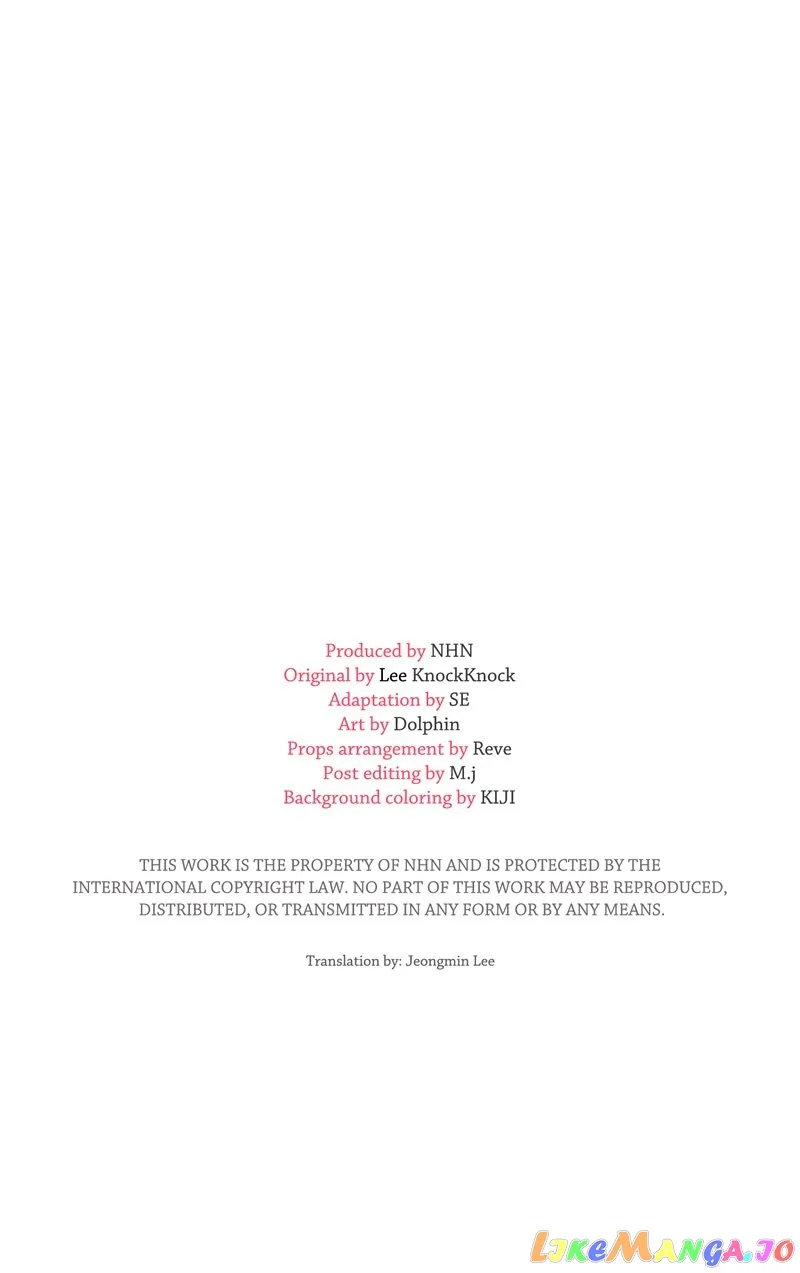 Produced by NHN
Original by Lee KnockKnock
Adaptation by SE
Art by Dolphin
Props arrangement by Reve
Post editing by M.j
Background coloring by KIJI

THIS WORK IS THE PROPERTY OF NHN AND IS PROTECTED BY THE INTERNATIONAL COPYRIGHT LAW. NO PART OF THIS WORK MAY BE REPRODUCED, DISTRIBUTED, OR TRANSMITTED IN ANY FORM OR BY ANY MEANS.

Translation by: Jeongmin Lee

LikeManga.io